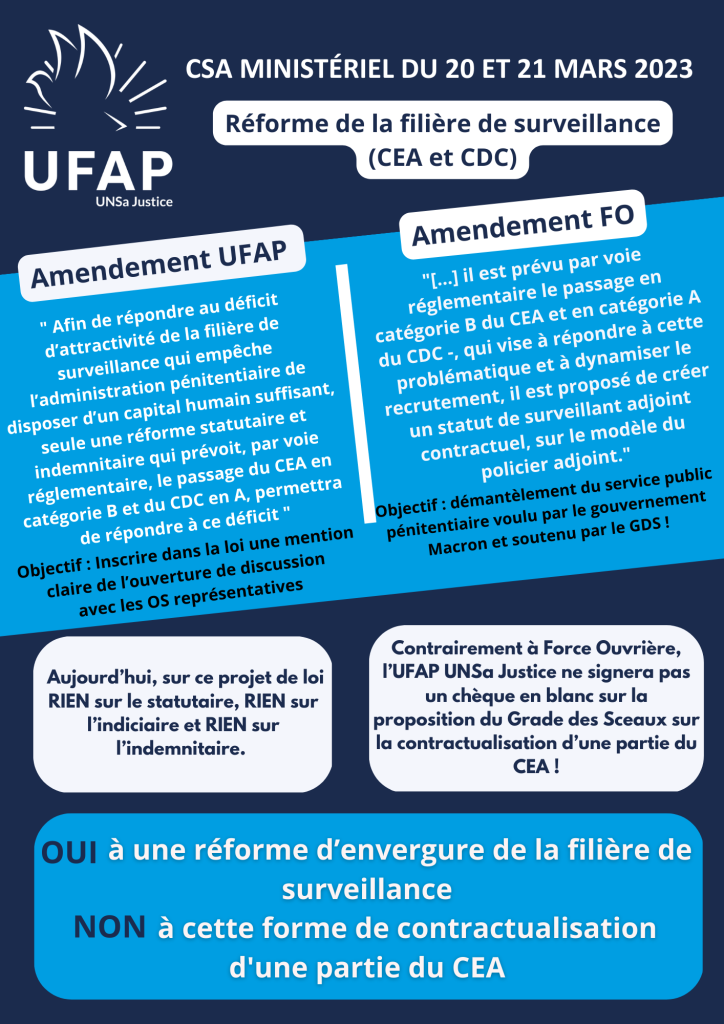 UFAP
UNSa Justice

CSA MINISTÉRIEL DU 20 ET 21 MARS 2023

Réforme de la filière de surveillance (CEA et CDC)

Amendement UFAP

" Afin de répondre au déficit d'attractivité de la filière de surveillance qui empêche l'administration pénitentiaire de disposer d'un capital humain suffisant, seule une réforme statutaire et indemnitaire qui prévoit, par voie réglementaire, le passage du CEA en catégorie B et du CDC en A, permettra de répondre à ce déficit "

Objectif : Inscrire dans la loi une mention claire de l'ouverture de discussion avec les OS représentatives

Amendement FO

"[...] il est prévu par voie réglementaire le passage en catégorie B du CEA et en catégorie A du CDC -, qui vise à répondre à cette problématique et à dynamiser le recrutement, il est proposé de créer un statut de surveillant adjoint contractuel, sur le modèle du policier adjoint."

Objectif : démantèlement du service public pénitentiaire voulu par le gouvernement Macron et soutenu par le GDS !

Aujourd'hui, sur ce projet de loi RIEN sur le statutaire, RIEN sur l'indiciaire et RIEN sur l'indemnitaire.

Contrairement à Force Ouvrière, l'UFAP UNSa Justice ne signera pas un chèque en blanc sur la proposition du Grade des Sceaux sur la contractualisation d'une partie du CEA !

OUI à une réforme d'envergure de la filière de surveillance
NON à cette forme de contractualisation d'une partie du CEA